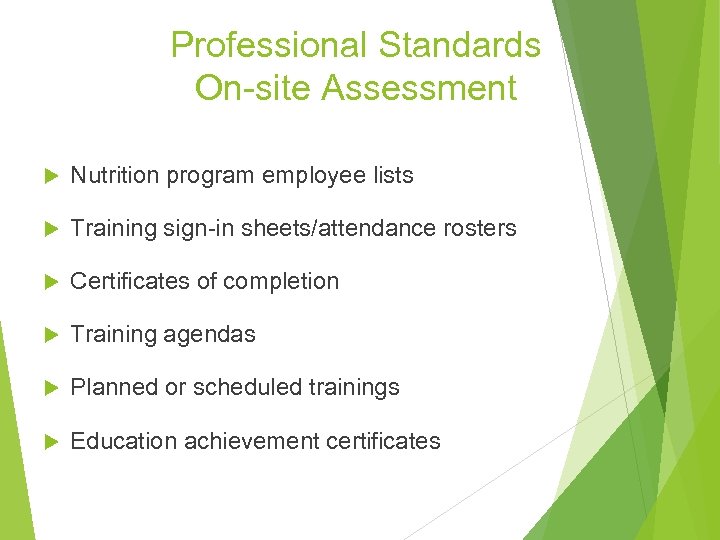 Professional Standards
On-site Assessment

▶ Nutrition program employee lists

▶ Training sign-in sheets/attendance rosters

▶ Certificates of completion

▶ Training agendas

▶ Planned or scheduled trainings

▶ Education achievement certificates